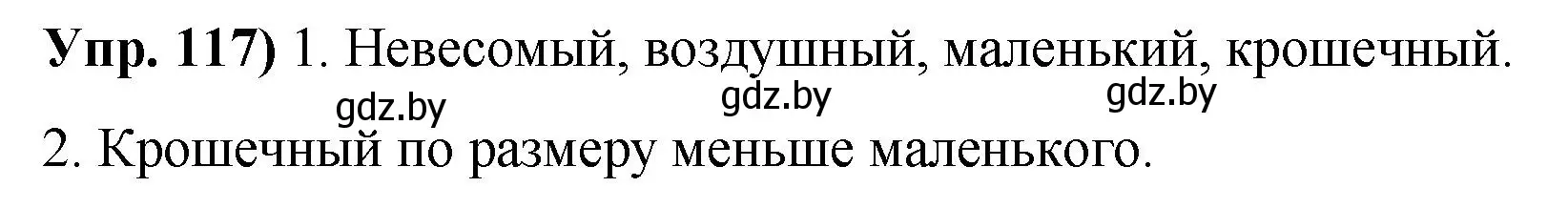 Упр. 117) 1. Невесомый, воздушный, маленький, крошечный.

gdz.by gdz.by gdz.by

2. Крошечный по размеру меньше маленького.